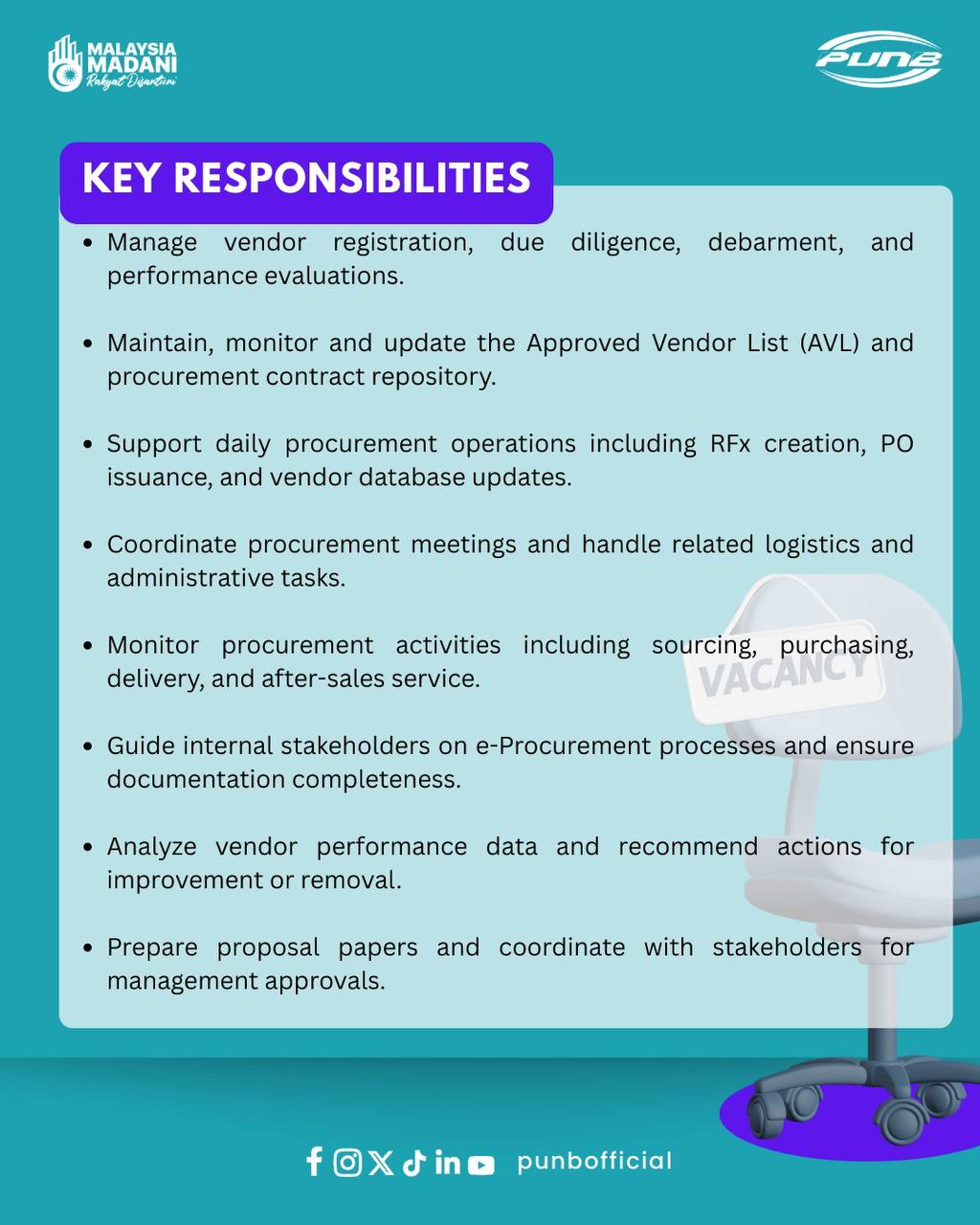 MALAYSIA
MADANI
Rakyat Disantuni

PUNB

KEY RESPONSIBILITIES

• Manage vendor registration, due diligence, debarment, and performance evaluations.

• Maintain, monitor and update the Approved Vendor List (AVL) and procurement contract repository.

• Support daily procurement operations including RFx creation, PO issuance, and vendor database updates.

• Coordinate procurement meetings and handle related logistics and administrative tasks.

• Monitor procurement activities including sourcing, purchasing, delivery, and after-sales service.

• Guide internal stakeholders on e-Procurement processes and ensure documentation completeness.

• Analyze vendor performance data and recommend actions for improvement or removal.

• Prepare proposal papers and coordinate with stakeholders for management approvals.

VACANCY

punbofficial